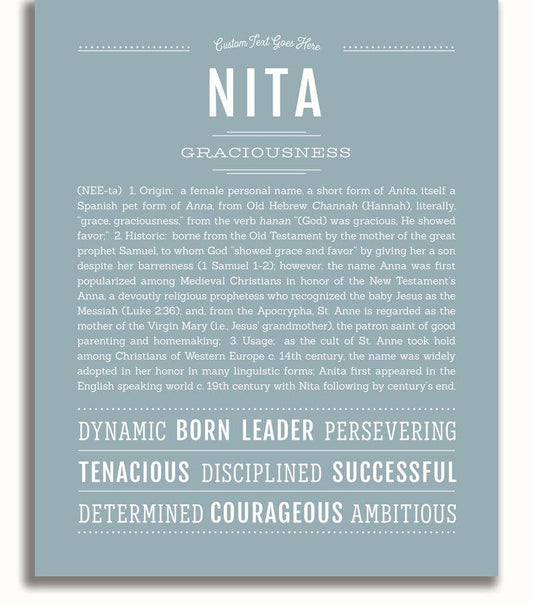 Custom Text Goes Here

NITA

GRACIOUSNESS

(NEE-tə) 1. Origin: a female personal name, a short form of Anita, itself a Spanish pet form of Anna, from Old Hebrew Channah (Hannah), literally, "grace, graciousness," from the verb hanan "(God) was gracious, He showed favor;" 2. Historic: borne from the Old Testament by the mother of the great prophet Samuel, to whom God "showed grace and favor" by giving her a son despite her barrenness (1 Samuel 1-2); however, the name Anna was first popularized among Medieval Christians in honor of the New Testament's Anna, a devoutly religious prophetess who recognized the baby Jesus as the Messiah (Luke 2:36); and, from the Apocrypha, St. Anne is regarded as the mother of the Virgin Mary (i.e., Jesus' grandmother), the patron saint of good parenting and homemaking; 3. Usage: as the cult of St. Anne took hold among Christians of Western Europe c. 14th century, the name was widely adopted in her honor in many linguistic forms; Anita first appeared in the English speaking world c. 19th century with Nita following by century's end.

DYNAMIC BORN LEADER PERSEVERING

TENACIOUS DISCIPLINED SUCCESSFUL

DETERMINED COURAGEOUS AMBITIOUS